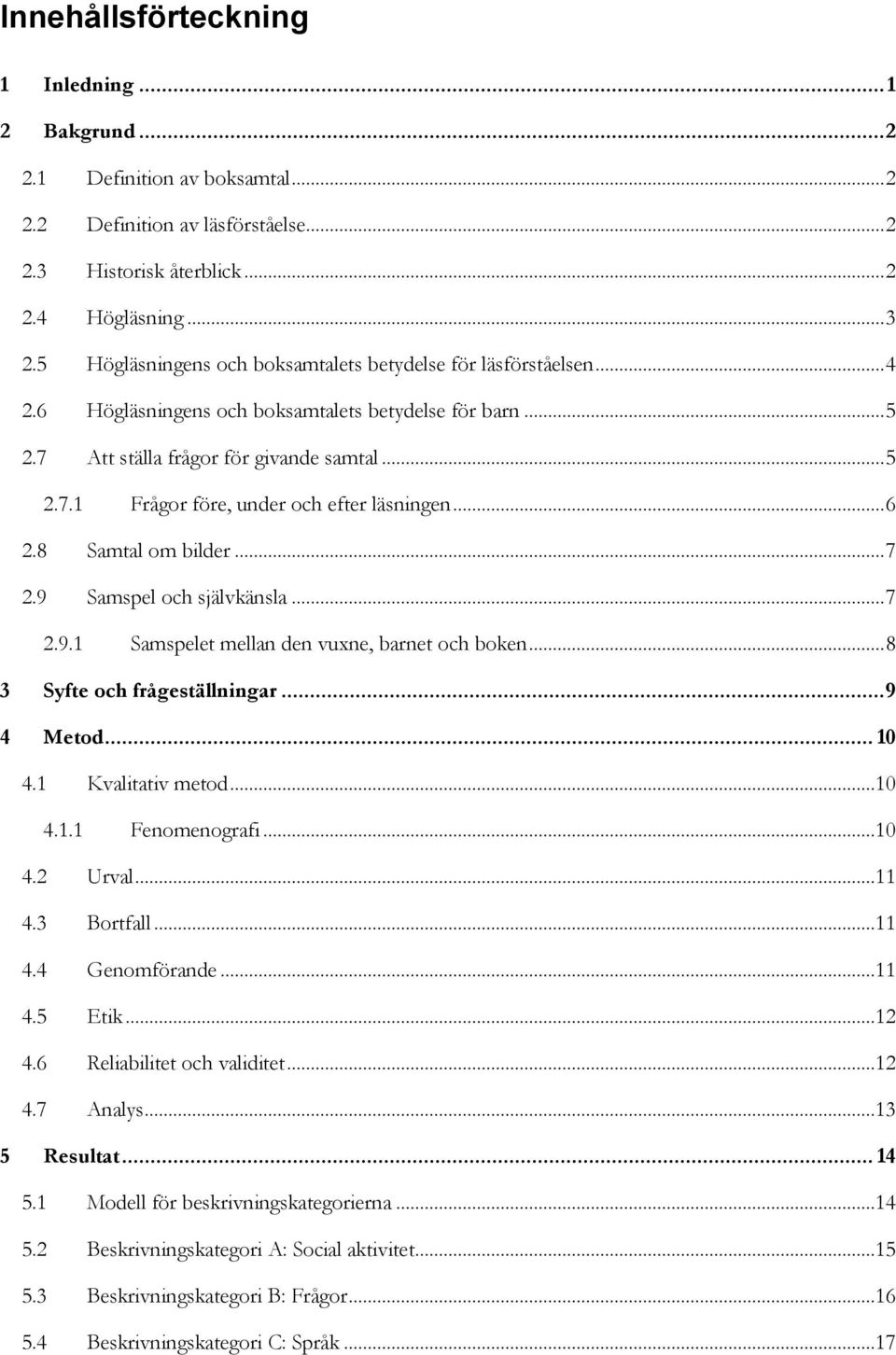 Innehållsförteckning

1 Inledning ... 1

2 Bakgrund ... 2

2.1 Definition av boksamtal ... 2

2.2 Definition av läsförståelse ... 2

2.3 Historisk återblick ... 2

2.4 Högläsning ... 3

2.5 Högläsningens och boksamtalets betydelse för läsförståelsen ... 4

2.6 Högläsningens och boksamtalets betydelse för barn ... 5

2.7 Att ställa frågor för givande samtal ... 5

2.7.1 Frågor före, under och efter läsningen ... 6

2.8 Samtal om bilder ... 7

2.9 Samspel och självkänsla ... 7

2.9.1 Samspelet mellan den vuxne, barnet och boken ... 8

3 Syfte och frågeställningar ... 9

4 Metod ... 10

4.1 Kvalitativ metod ... 10

4.1.1 Fenomenografi ... 10

4.2 Urval ... 11

4.3 Bortfall ... 11

4.4 Genomförande ... 11

4.5 Etik ... 12

4.6 Reliabilitet och validitet ... 12

4.7 Analys ... 13

5 Resultat ... 14

5.1 Modell för beskrivningskategorierna ... 14

5.2 Beskrivningskategori A: Social aktivitet ... 15

5.3 Beskrivningskategori B: Frågor ... 16

5.4 Beskrivningskategori C: Språk ... 17